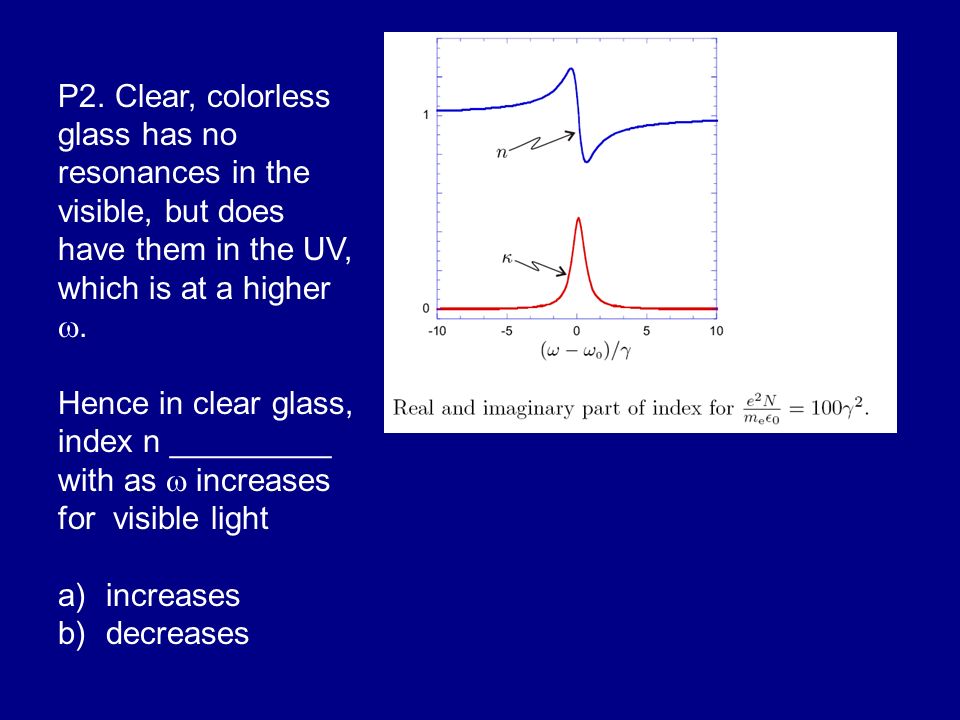 P2. Clear, colorless glass has no resonances in the visible, but does have them in the UV, which is at a higher $\omega$.

Hence in clear glass, index n _________ with as $\omega$ increases for visible light

a) increases
b) decreases

1

$n$

$\kappa$

0

-10 -5 0 5 10

$(\omega - \omega_0)/\gamma$

Real and imaginary part of index for $\frac{e^2 N}{m_e \epsilon_0} = 100\gamma^2$.